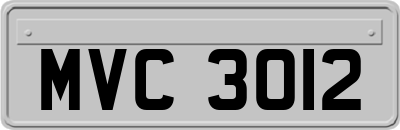 MVC 3012